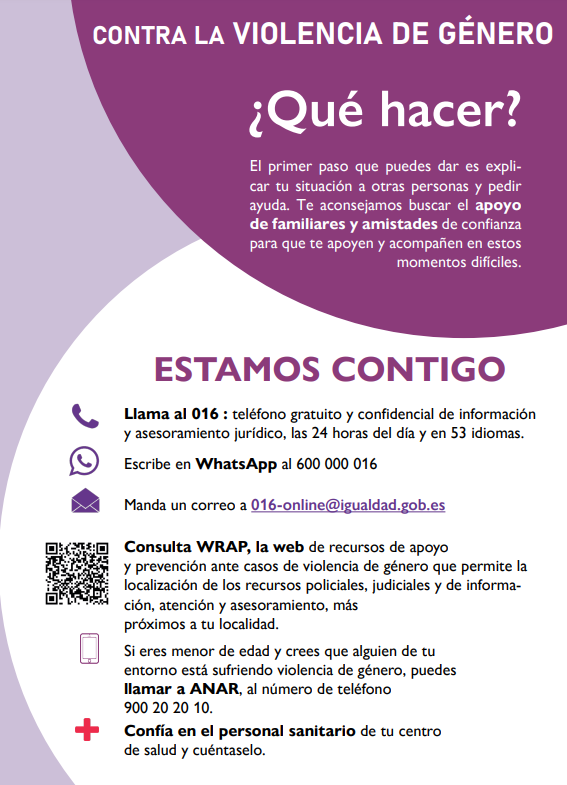 CONTRA LA VIOLENCIA DE GÉNERO

¿Qué hacer?

El primer paso que puedes dar es explicar tu situación a otras personas y pedir ayuda. Te aconsejamos buscar el apoyo de familiares y amistades de confianza para que te apoyen y acompañen en estos momentos difíciles.

ESTAMOS CONTIGO

Llama al 016 : teléfono gratuito y confidencial de información y asesoramiento jurídico, las 24 horas del día y en 53 idiomas.

Escribe en WhatsApp al 600 000 016

Manda un correo a 016-online@igualdad.gob.es

Consulta WRAP, la web de recursos de apoyo y prevención ante casos de violencia de género que permite la localización de los recursos policiales, judiciales y de información, atención y asesoramiento, más próximos a tu localidad.

Si eres menor de edad y crees que alguien de tu entorno está sufriendo violencia de género, puedes llamar a ANAR, al número de teléfono 900 20 20 10.

Confía en el personal sanitario de tu centro de salud y cuéntaselo.